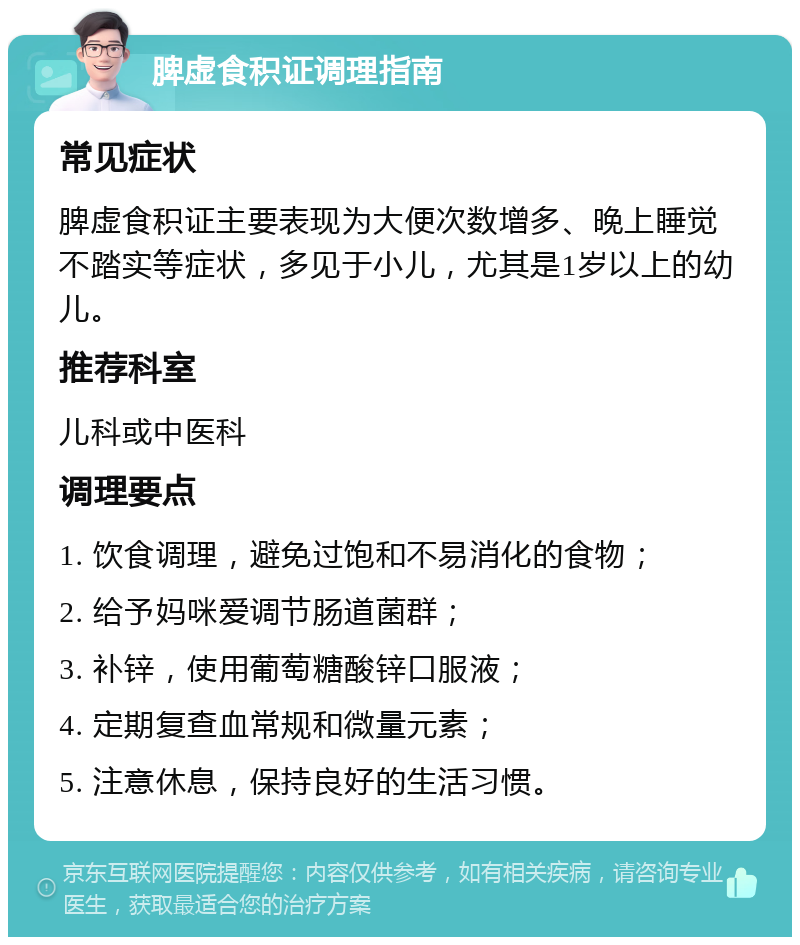 脾虚食积证调理指南

常见症状

脾虚食积证主要表现为大便次数增多、晚上睡觉不踏实等症状，多见于小儿，尤其是1岁以上的幼儿。

推荐科室

儿科或中医科

调理要点

1. 饮食调理，避免过饱和不易消化的食物；

2. 给予妈咪爱调节肠道菌群；

3. 补锌，使用葡萄糖酸锌口服液；

4. 定期复查血常规和微量元素；

5. 注意休息，保持良好的生活习惯。

京东互联网医院提醒您：内容仅供参考，如有相关疾病，请咨询专业医生，获取最适合您的治疗方案